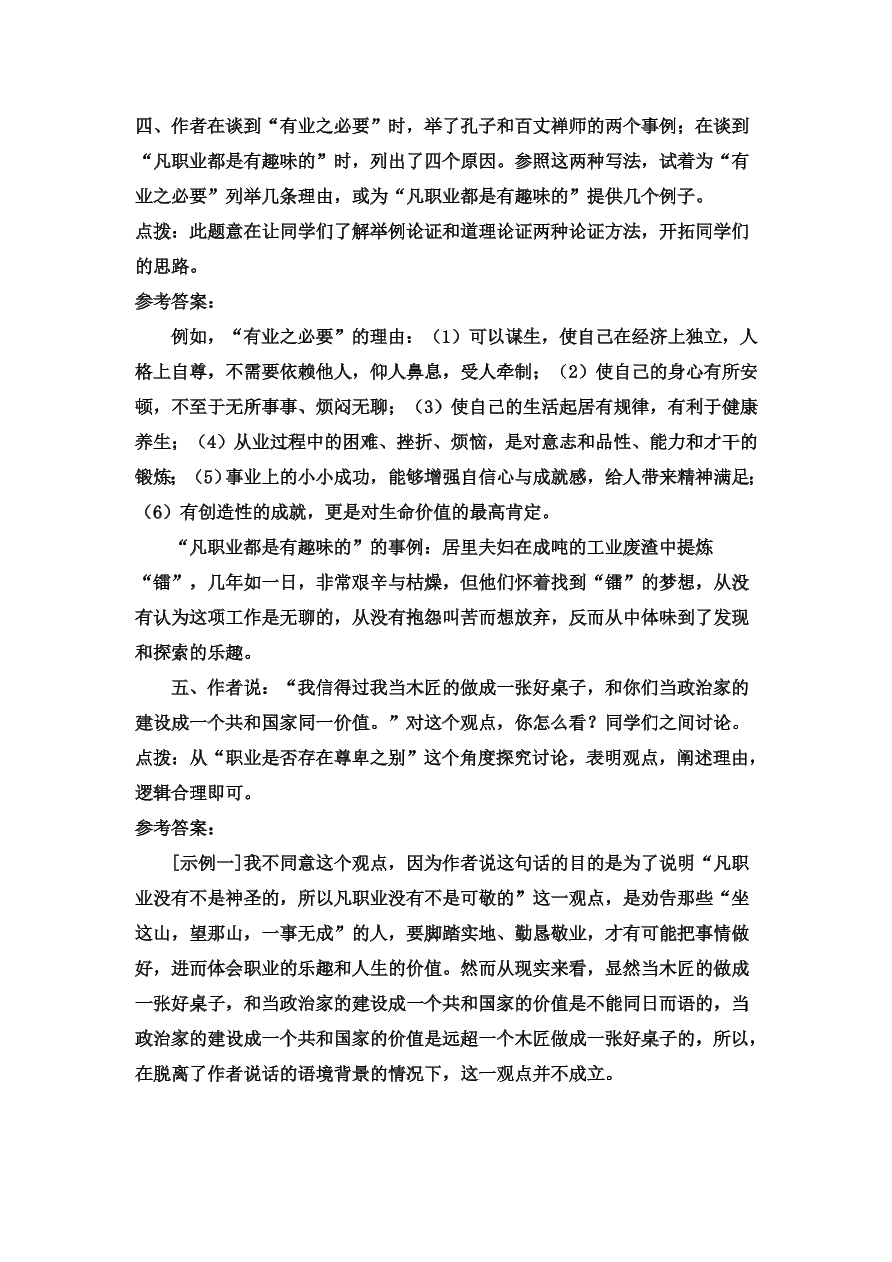 四、作者在谈到“有业之必要”时，举了孔子和百丈禅师的两个事例；在谈到“凡职业都是有趣味的”时，列出了四个原因。参照这两种写法，试着为“有业之必要”列举几条理由，或为“凡职业都是有趣味的”提供几个例子。
点拨：此题意在让同学们了解举例论证和道理论证两种论证方法，开拓同学们的思路。
参考答案：

例如，“有业之必要”的理由：（1）可以谋生，使自己在经济上独立，人格上自尊，不需要依赖他人，仰人鼻息，受人牵制；（2）使自己的身心有所安顿，不至于无所事事、烦闷无聊；（3）使自己的生活起居有规律，有利于健康养生；（4）从业过程中的困难、挫折、烦恼，是对意志和品性、能力和才干的锻炼；（5）事业上的小小成功，能够增强自信心与成就感，给人带来精神满足；（6）有创造性的成就，更是对生命价值的最高肯定。

“凡职业都是有趣味的”的事例：居里夫妇在成吨的工业废渣中提炼“镭”，几年如一日，非常艰辛与枯燥，但他们怀着找到“镭”的梦想，从没有认为这项工作是无聊的，从没有抱怨叫苦而想放弃，反而从中体味到了发现和探索的乐趣。

五、作者说：“我信得过我当木匠的做成一张好桌子，和你们当政治家的建设成一个共和国家同一价值。”对这个观点，你怎么看？同学们之间讨论。
点拨：从“职业是否存在尊卑之别”这个角度探究讨论，表明观点，阐述理由，逻辑合理即可。
参考答案：

[示例一]我不同意这个观点，因为作者说这句话的目的是为了说明“凡职业没有不是神圣的，所以凡职业没有不是可敬的”这一观点，是劝告那些“坐这山，望那山，一事无成”的人，要脚踏实地、勤恳敬业，才有可能把事情做好，进而体会职业的乐趣和人生的价值。然而从现实来看，显然当木匠的做成一张好桌子，和当政治家的建设成一个共和国家的价值是不能同日而语的，当政治家的建设成一个共和国家的价值是远超一个木匠做成一张好桌子的，所以，在脱离了作者说话的语境背景的情况下，这一观点并不成立。